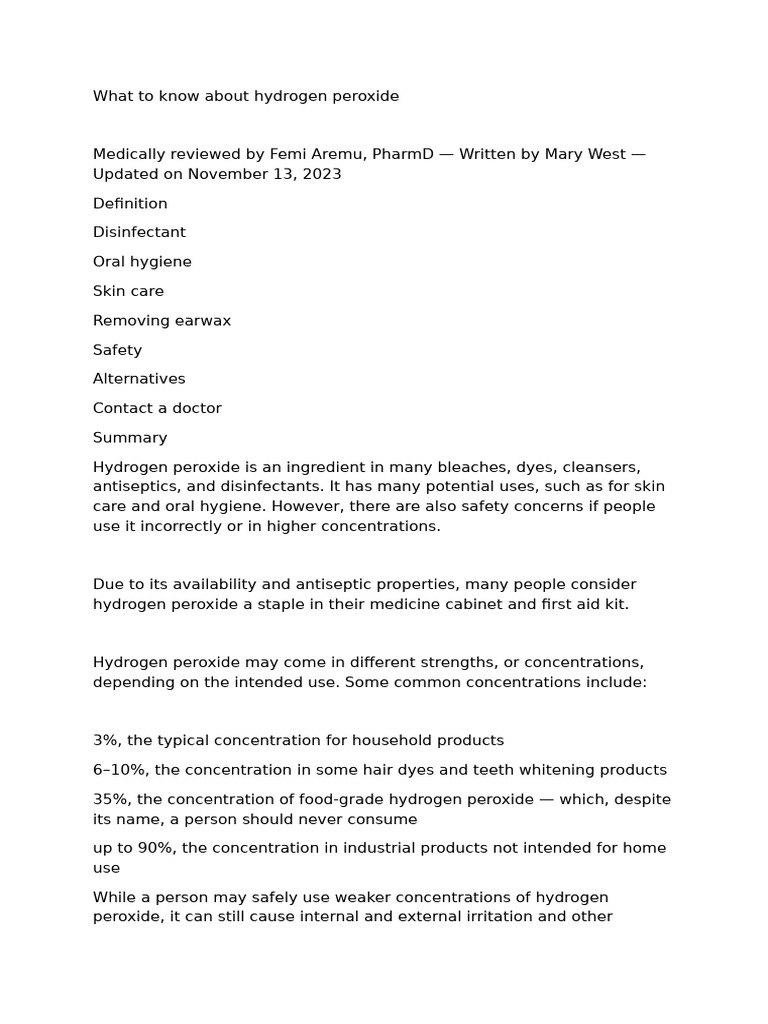 What to know about hydrogen peroxide

Medically reviewed by Femi Aremu, PharmD — Written by Mary West — Updated on November 13, 2023

Definition

Disinfectant

Oral hygiene

Skin care

Removing earwax

Safety

Alternatives

Contact a doctor

Summary

Hydrogen peroxide is an ingredient in many bleaches, dyes, cleansers, antiseptics, and disinfectants. It has many potential uses, such as for skin care and oral hygiene. However, there are also safety concerns if people use it incorrectly or in higher concentrations.

Due to its availability and antiseptic properties, many people consider hydrogen peroxide a staple in their medicine cabinet and first aid kit.

Hydrogen peroxide may come in different strengths, or concentrations, depending on the intended use. Some common concentrations include:

3%, the typical concentration for household products

6–10%, the concentration in some hair dyes and teeth whitening products

35%, the concentration of food-grade hydrogen peroxide — which, despite its name, a person should never consume

up to 90%, the concentration in industrial products not intended for home use

While a person may safely use weaker concentrations of hydrogen peroxide, it can still cause internal and external irritation and other